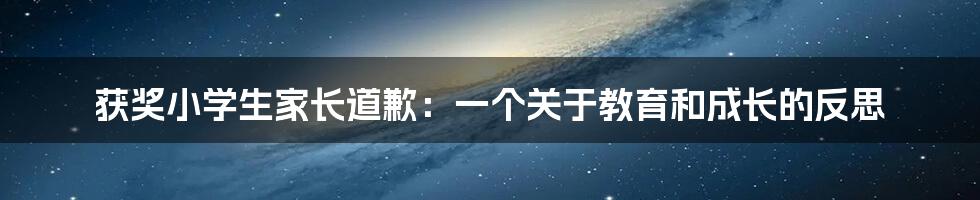 获奖小学生家长道歉：一个关于教育和成长的反思